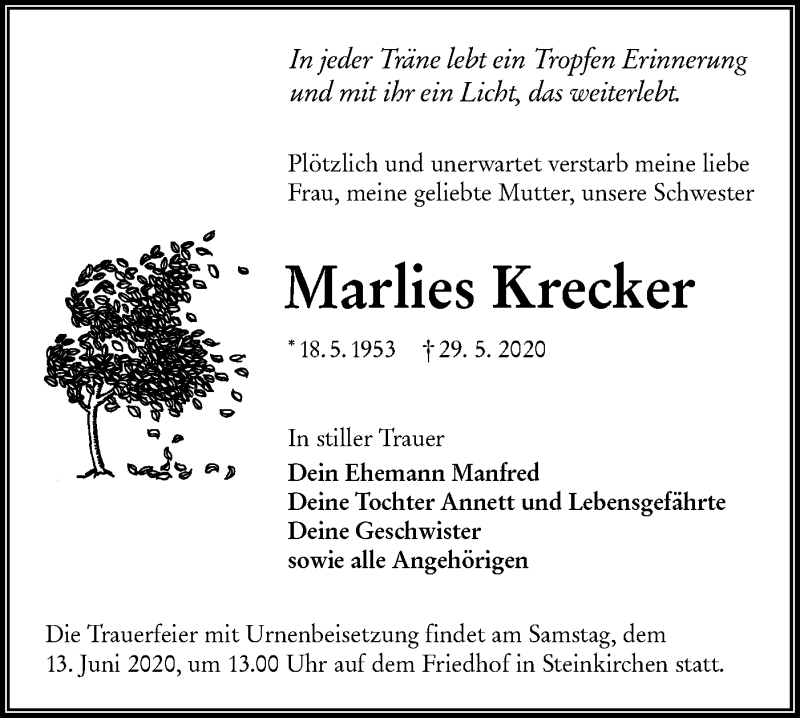 In jeder Träne lebt ein Tropfen Erinnerung
und mit ihr ein Licht, das weiterlebt.

Plötzlich und unerwartet verstarb meine liebe Frau, meine geliebte Mutter, unsere Schwester

Marlies Krecker

* 18. 5. 1953 † 29. 5. 2020

In stiller Trauer
Dein Ehemann Manfred
Deine Tochter Annett und Lebensgefährte
Deine Geschwister
sowie alle Angehörigen

Die Trauerfeier mit Urnenbeisetzung findet am Samstag, dem 13. Juni 2020, um 13.00 Uhr auf dem Friedhof in Steinkirchen statt.